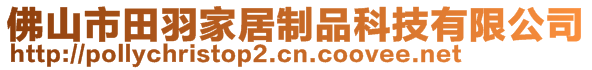 佛山市田羽家居制品科技有限公司
http://pollychristop2.cn.coovee.net